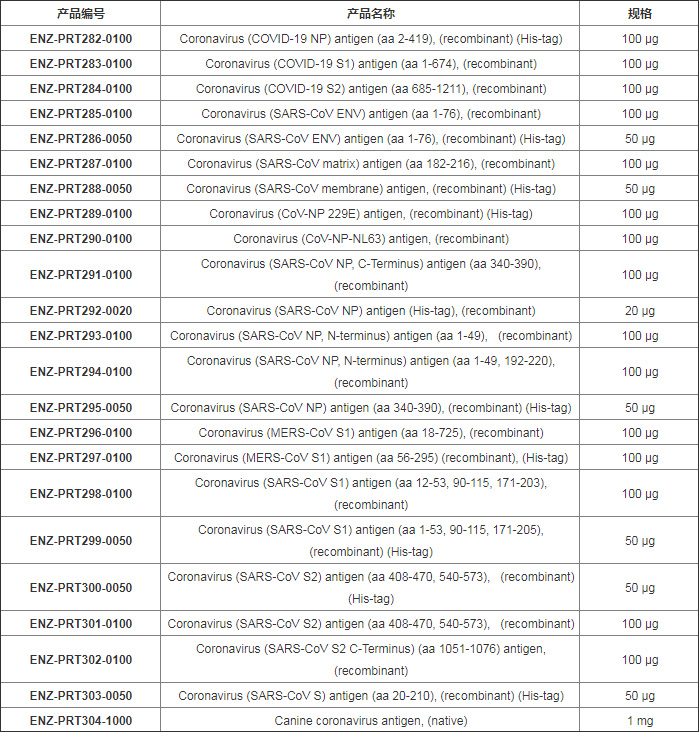 | 产品编号 | 产品名称 | 规格 |
|---|---|---|
| ENZ-PRT282-0100 | Coronavirus (COVID-19 NP) antigen (aa 2-419), (recombinant) (His-tag) | 100 µg |
| ENZ-PRT283-0100 | Coronavirus (COVID-19 S1) antigen (aa 1-674), (recombinant) | 100 µg |
| ENZ-PRT284-0100 | Coronavirus (COVID-19 S2) antigen (aa 685-1211), (recombinant) | 100 µg |
| ENZ-PRT285-0100 | Coronavirus (SARS-CoV ENV) antigen (aa 1-76), (recombinant) | 100 µg |
| ENZ-PRT286-0050 | Coronavirus (SARS-CoV ENV) antigen (aa 1-76), (recombinant) (His-tag) | 50 µg |
| ENZ-PRT287-0100 | Coronavirus (SARS-CoV matrix) antigen (aa 182-216), (recombinant) | 100 µg |
| ENZ-PRT288-0050 | Coronavirus (SARS-CoV membrane) antigen, (recombinant) (His-tag) | 50 µg |
| ENZ-PRT289-0100 | Coronavirus (CoV-NP 229E) antigen, (recombinant) (His-tag) | 100 µg |
| ENZ-PRT290-0100 | Coronavirus (CoV-NP-NL63) antigen, (recombinant) | 100 µg |
| ENZ-PRT291-0100 | Coronavirus (SARS-CoV NP, C-Terminus) antigen (aa 340-390), (recombinant) | 100 µg |
| ENZ-PRT292-0020 | Coronavirus (SARS-CoV NP) antigen (His-tag), (recombinant) | 20 µg |
| ENZ-PRT293-0100 | Coronavirus (SARS-CoV NP, N-terminus) antigen (aa 1-49), (recombinant) | 100 µg |
| ENZ-PRT294-0100 | Coronavirus (SARS-CoV NP, N-terminus) antigen (aa 1-49, 192-220), (recombinant) | 100 µg |
| ENZ-PRT295-0050 | Coronavirus (SARS-CoV NP) antigen (aa 340-390), (recombinant) (His-tag) | 50 µg |
| ENZ-PRT296-0100 | Coronavirus (MERS-CoV S1) antigen (aa 18-725), (recombinant) | 100 µg |
| ENZ-PRT297-0100 | Coronavirus (MERS-CoV S1) antigen (aa 56-295) (recombinant), (His-tag) | 100 µg |
| ENZ-PRT298-0100 | Coronavirus (SARS-CoV S1) antigen (aa 12-53, 90-115, 171-203), (recombinant) | 100 µg |
| ENZ-PRT299-0050 | Coronavirus (SARS-CoV S1) antigen (aa 1-53, 90-115, 171-205), (recombinant) (His-tag) | 50 µg |
| ENZ-PRT300-0050 | Coronavirus (SARS-CoV S2) antigen (aa 408-470, 540-573), (recombinant) (His-tag) | 50 µg |
| ENZ-PRT301-0100 | Coronavirus (SARS-CoV S2) antigen (aa 408-470, 540-573), (recombinant) | 100 µg |
| ENZ-PRT302-0100 | Coronavirus (SARS-CoV S2 C-Terminus) (aa 1051-1076) antigen, (recombinant) | 100 µg |
| ENZ-PRT303-0050 | Coronavirus (SARS-CoV S) antigen (aa 20-210), (recombinant) (His-tag) | 50 µg |
| ENZ-PRT304-1000 | Canine coronavirus antigen, (native) | 1 mg |